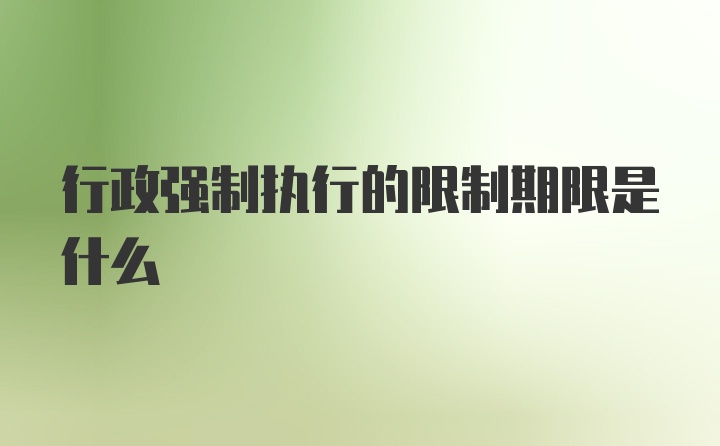 行政强制执行的限制期限是什么